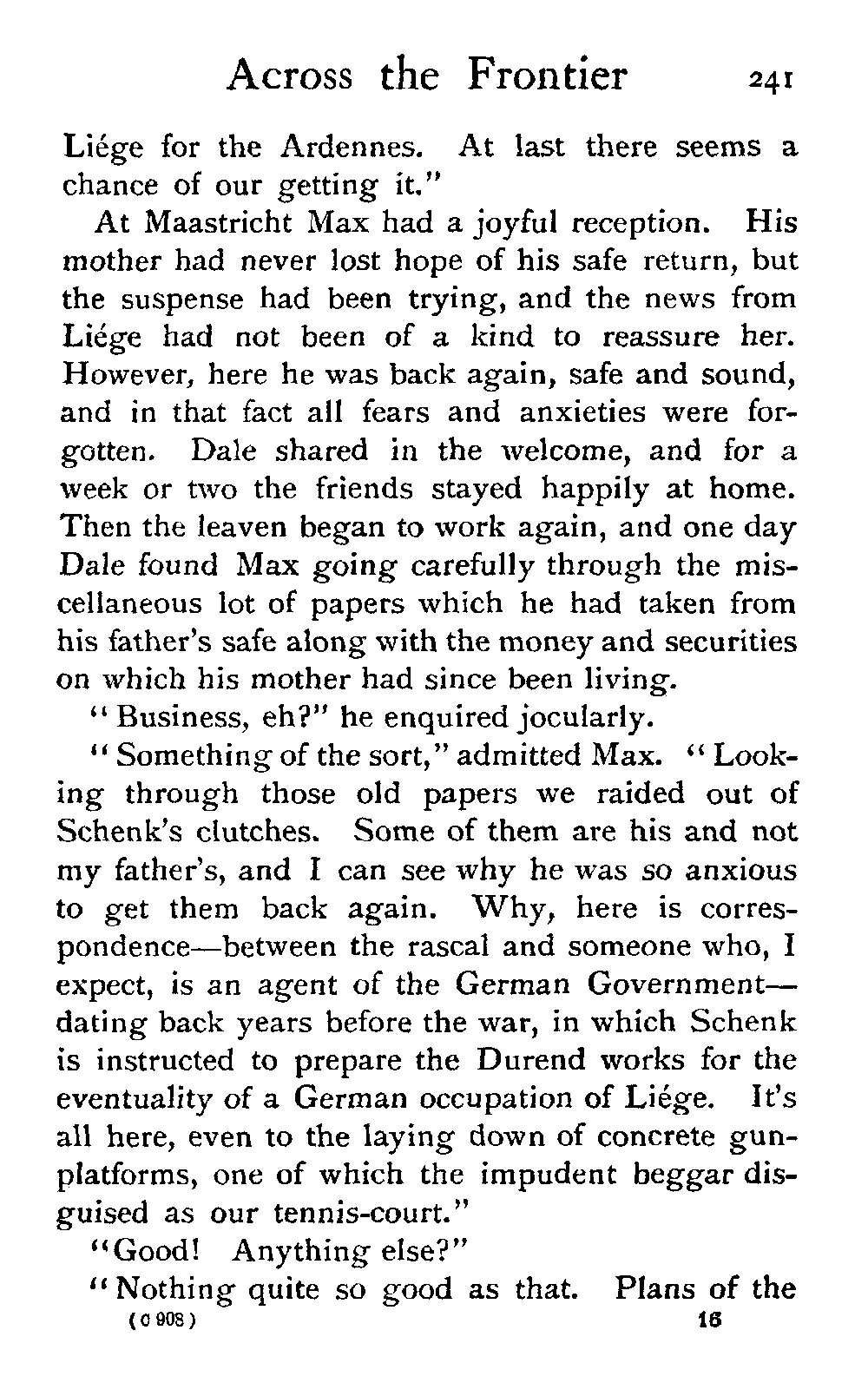 Across the Frontier 241

Liége for the Ardennes. At last there seems a chance of our getting it."

At Maastricht Max had a joyful reception. His mother had never lost hope of his safe return, but the suspense had been trying, and the news from Liége had not been of a kind to reassure her. However, here he was back again, safe and sound, and in that fact all fears and anxieties were forgotten. Dale shared in the welcome, and for a week or two the friends stayed happily at home. Then the leaven began to work again, and one day Dale found Max going carefully through the miscellaneous lot of papers which he had taken from his father's safe along with the money and securities on which his mother had since been living.

"Business, eh?" he enquired jocularly.

"Something of the sort," admitted Max. "Looking through those old papers we raided out of Schenk's clutches. Some of them are his and not my father's, and I can see why he was so anxious to get them back again. Why, here is correspondence—between the rascal and someone who, I expect, is an agent of the German Government—dating back years before the war, in which Schenk is instructed to prepare the Durend works for the eventuality of a German occupation of Liége. It's all here, even to the laying down of concrete gun-platforms, one of which the impudent beggar disguised as our tennis-court."

"Good! Anything else?"

"Nothing quite so good as that. Plans of the

(C 908) 16